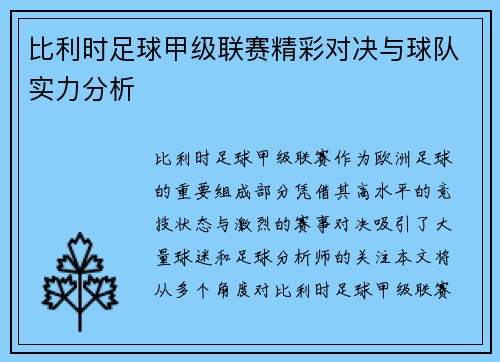 比利时足球甲级联赛精彩对决与球队实力分析

比利时足球甲级联赛作为欧洲足球的重要组成部分凭借其高水平的竞技状态与激烈的赛事对决吸引了大量球迷和足球分析师的关注本文将从多个角度对比利时足球甲级联赛